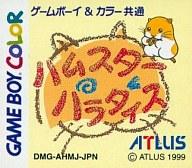 GAME BOY COLOR

ゲームボーイ & カラー共通

ハムスター
パラダイス

ATLUS

DMG-AHMJ-JPN

© ATLUS 1999